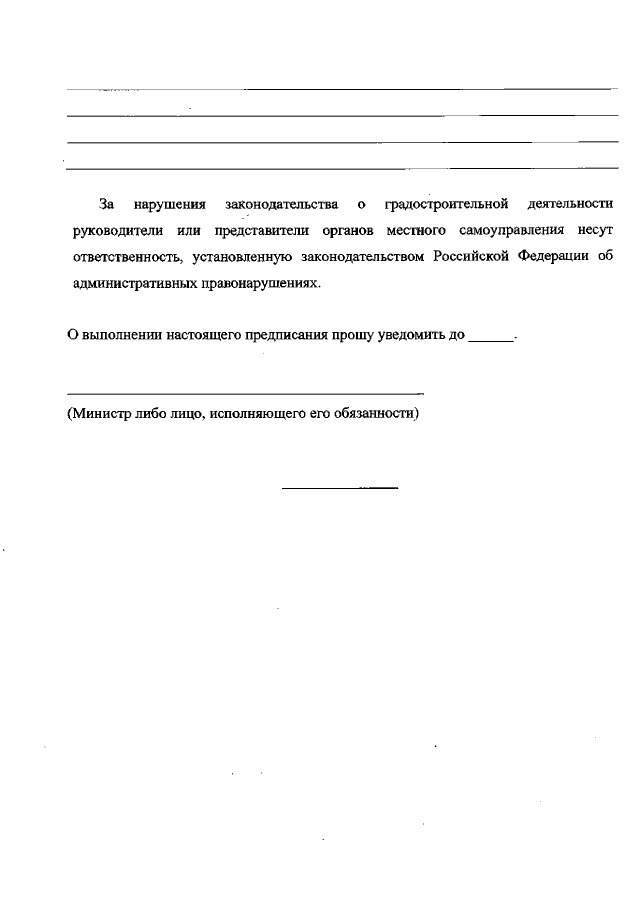 За нарушения законодательства о градостроительной деятельности руководители или представители органов местного самоуправления несут ответственность, установленную законодательством Российской Федерации об административных правонарушениях.

О выполнении настоящего предписания прошу уведомить до ______.

(Министр либо лицо, исполняющего его обязанности)